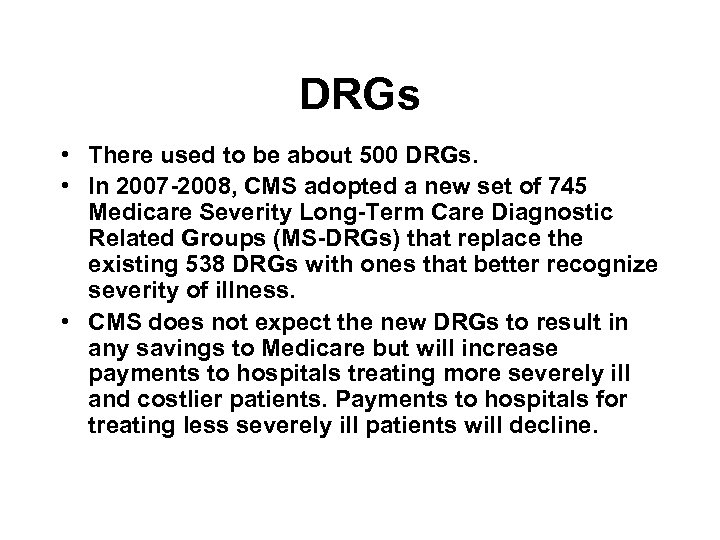 DRGs

• There used to be about 500 DRGs.
• In 2007-2008, CMS adopted a new set of 745 Medicare Severity Long-Term Care Diagnostic Related Groups (MS-DRGs) that replace the existing 538 DRGs with ones that better recognize severity of illness.
• CMS does not expect the new DRGs to result in any savings to Medicare but will increase payments to hospitals treating more severely ill and costlier patients. Payments to hospitals for treating less severely ill patients will decline.